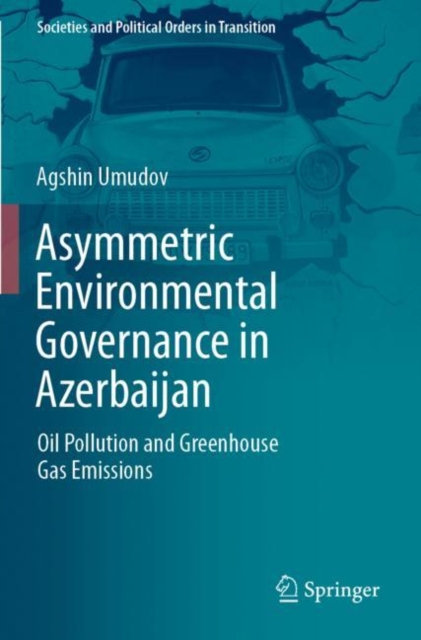 Societies and Political Orders in Transition

Agshin Umudov

Asymmetric Environmental Governance in Azerbaijan

Oil Pollution and Greenhouse Gas Emissions

Springer